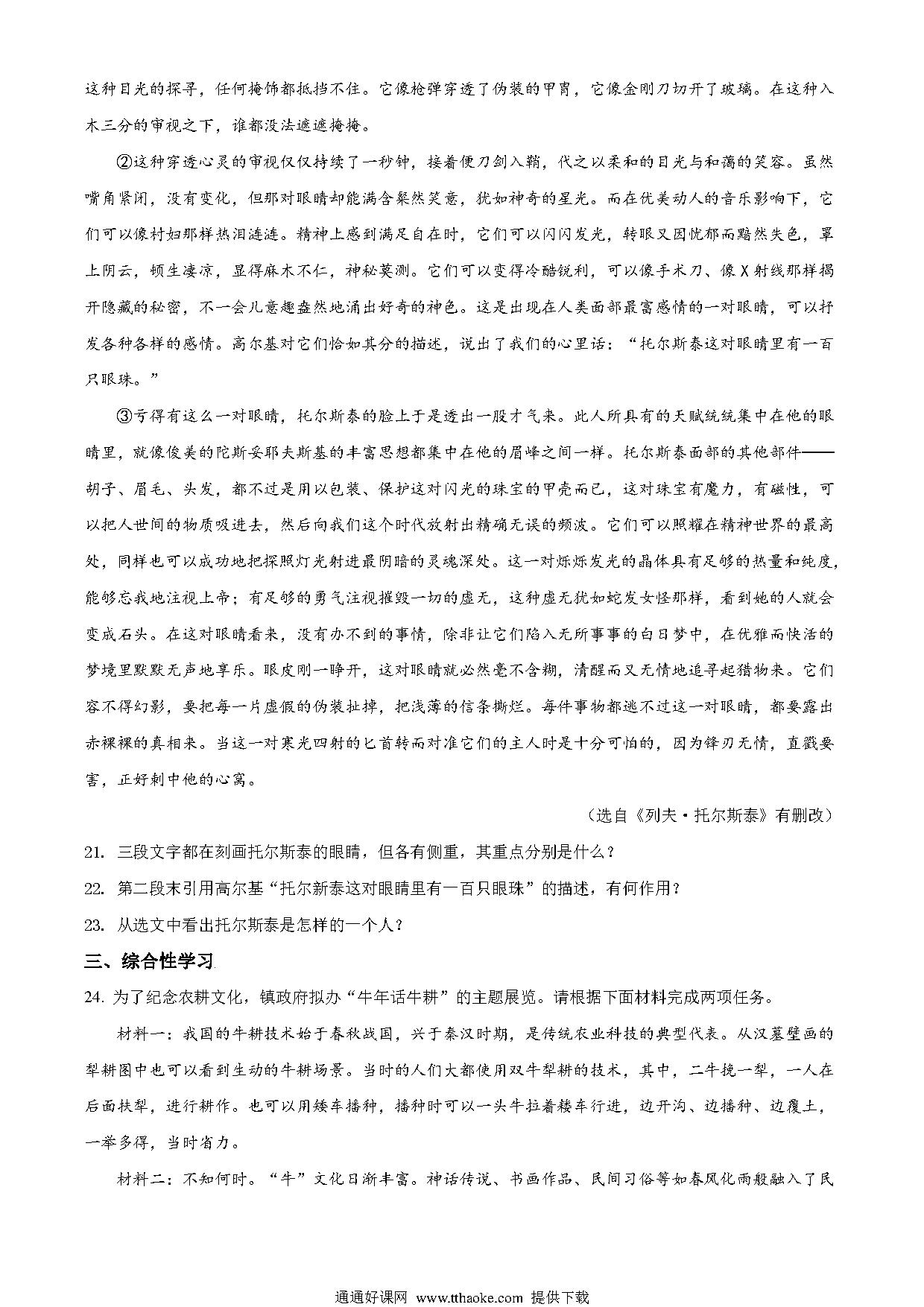 这种目光的探寻，任何掩饰都抵挡不住。它像枪弹穿透了伪装的甲胄，它像金刚刀切开了玻璃。在这种入木三分的审视之下，谁都没法遮遮掩掩。

②这种穿透心灵的审视仅仅持续了一秒钟，接着便刀剑入鞘，代之以柔和的目光与和蔼的笑容。虽然嘴角紧闭，没有变化，但那对眼睛却能满含粲然笑意，犹如神奇的星光。而在优美动人的音乐影响下，它们可以像村妇那样热泪涟涟。精神上感到满足自在时，它们可以闪闪发光，转眼又因忧郁而黯然失色，罩上阴云，顿生凄凉，显得麻木不仁，神秘莫测。它们可以变得冷酷锐利，可以像手术刀、像X射线那样揭开隐藏的秘密，不一会儿意趣盎然地涌出好奇的神色。这是出现在人类面部最富感情的一对眼睛，可以抒发各种各样的感情。高尔基对它们恰如其分的描述，说出了我们的心里话：“托尔斯泰这对眼睛里有一百只眼珠。”

③亏得有这么一对眼睛，托尔斯泰的脸上于是透出一股才气来。此人所具有的天赋统统集中在他的眼睛里，就像俊美的陀斯妥耶夫斯基的丰富思想都集中在他的眉峰之间一样。托尔斯泰面部的其他部件——胡子、眉毛、头发，都不过是用以包装、保护这对闪光的珠宝的甲壳而已，这对珠宝有魔力，有磁性，可以把人世间的物质吸进去，然后向我们这个时代放射出精确无误的频波。它们可以照耀在精神世界的最高处，同样也可以成功地把探照灯光射进最阴暗的灵魂深处。这一对烁烁发光的晶体具有足够的热量和纯度，能够忘我地注视上帝；有足够的勇气注视摧毁一切的虚无，这种虚无犹如蛇发女怪那样，看到她的人就会变成石头。在这对眼睛看来，没有办不到的事情，除非让它们陷入无所事事的白日梦中，在优雅而快活的梦境里默默无声地享乐。眼皮刚一睁开，这对眼睛就必然毫不含糊，清醒而又无情地追寻起猎物来。它们容不得幻影，要把每一片虚假的伪装扯掉，把浅薄的信条撕烂。每件事物都逃不过这一对眼睛，都要露出赤裸裸的真相来。当这一对寒光四射的匕首转而对准它们的主人时是十分可怕的，因为锋刃无情，直戳要害，正好刺中他的心窝。

（选自《列夫·托尔斯泰》有删改）

21. 三段文字都在刻画托尔斯泰的眼睛，但各有侧重，其重点分别是什么？

22. 第二段末引用高尔基“托尔新泰这对眼睛里有一百只眼珠”的描述，有何作用？

23. 从选文中看出托尔斯泰是怎样的一个人？

三、综合性学习

24. 为了纪念农耕文化，镇政府拟办“牛年话牛耕”的主题展览。请根据下面材料完成两项任务。

材料一：我国的牛耕技术始于春秋战国，兴于秦汉时期，是传统农业科技的典型代表。从汉墓壁画的犁耕图中也可以看到生动的牛耕场景。当时的人们大都使用双牛犁耕的技术，其中，二牛挽一犁，一人在后面扶犁，进行耕作。也可以用耧车播种，播种时可以一头牛拉着耧车行进，边开沟、边播种、边覆土，一举多得，当时省力。

材料二：不知何时。“牛”文化日渐丰富。神话传说、书画作品、民间习俗等如春风化雨般融入了民

通通好课网 www.tthaoke.com 提供下载